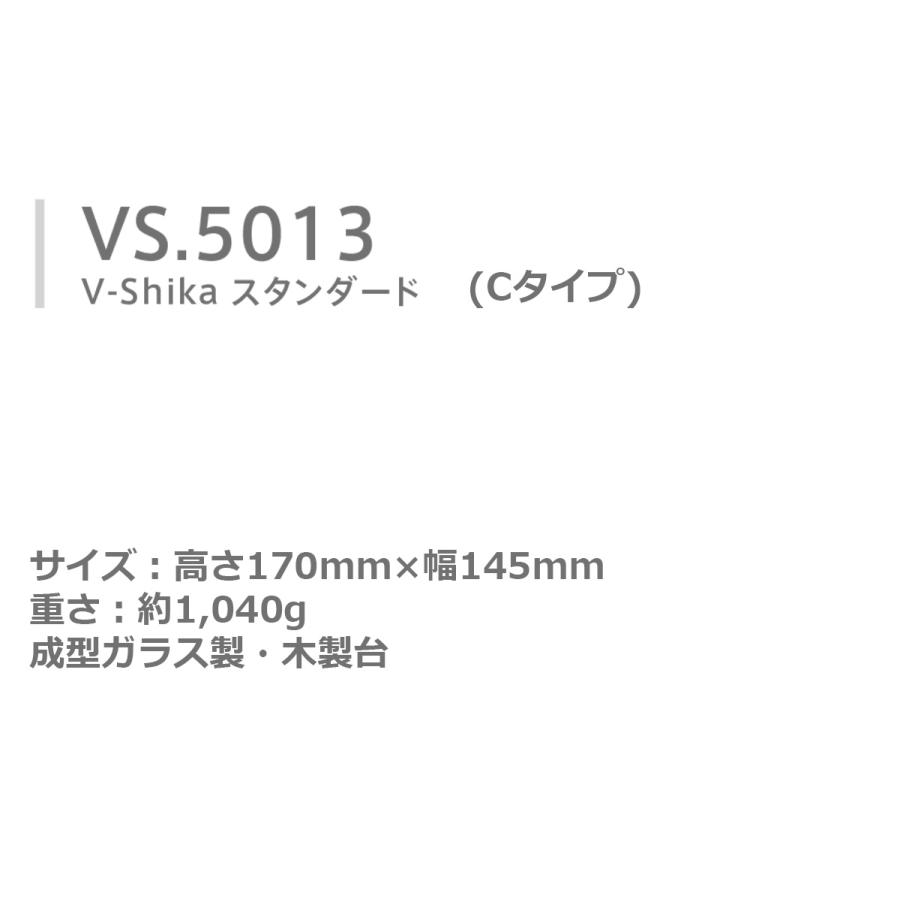 VS.5013
V-Shika スタンダード　（Cタイプ）

サイズ：高さ170mm×幅145mm
重さ：約1,040g
成型ガラス製・木製台